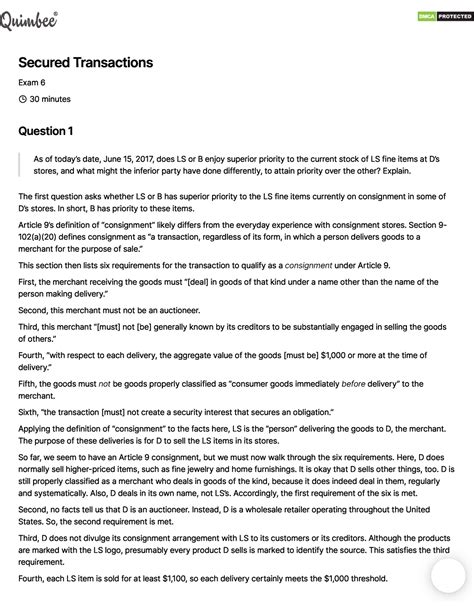 Quimbee®

DMCA PROTECTED

Secured Transactions

Exam 6

30 minutes

Question 1

As of today's date, June 15, 2017, does LS or B enjoy superior priority to the current stock of LS fine items at D's stores, and what might the inferior party have done differently, to attain priority over the other? Explain.

The first question asks whether LS or B has superior priority to the LS fine items currently on consignment in some of D's stores. In short, B has priority to these items.

Article 9's definition of "consignment" likely differs from the everyday experience with consignment stores. Section 9-102(a)(20) defines consignment as "a transaction, regardless of its form, in which a person delivers goods to a merchant for the purpose of sale."

This section then lists six requirements for the transaction to qualify as a consignment under Article 9.

First, the merchant receiving the goods must "[deal] in goods of that kind under a name other than the name of the person making delivery."

Second, this merchant must not be an auctioneer.

Third, this merchant "[must] not [be] generally known by its creditors to be substantially engaged in selling the goods of others."

Fourth, "with respect to each delivery, the aggregate value of the goods [must be] $1,000 or more at the time of delivery."

Fifth, the goods must not be goods properly classified as "consumer goods immediately before delivery" to the merchant.

Sixth, "the transaction [must] not create a security interest that secures an obligation."

Applying the definition of "consignment" to the facts here, LS is the "person" delivering the goods to D, the merchant. The purpose of these deliveries is for D to sell the LS items in its stores.

So far, we seem to have an Article 9 consignment, but we must now walk through the six requirements. Here, D does normally sell higher-priced items, such as fine jewelry and home furnishings. It is okay that D sells other things, too. D is still properly classified as a merchant who deals in goods of the kind, because it does indeed deal in them, regularly and systematically. Also, D deals in its own name, not LS's. Accordingly, the first requirement of the six is met.

Second, no facts tell us that D is an auctioneer. Instead, D is a wholesale retailer operating throughout the United States. So, the second requirement is met.

Third, D does not divulge its consignment arrangement with LS to its customers or its creditors. Although the products are marked with the LS logo, presumably every product D sells is marked to identify the source. This satisfies the third requirement.

Fourth, each LS item is sold for at least $1,100, so each delivery certainly meets the $1,000 threshold.